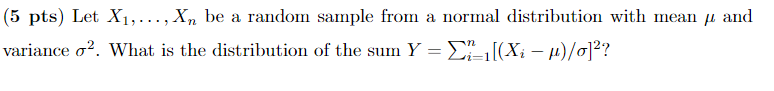 (5 pts) Let $X_1, \ldots, X_n$ be a random sample from a normal distribution with mean $\mu$ and variance $\sigma^2$. What is the distribution of the sum $Y = \sum_{i=1}^{n}[(X_i - \mu)/\sigma]^2$?